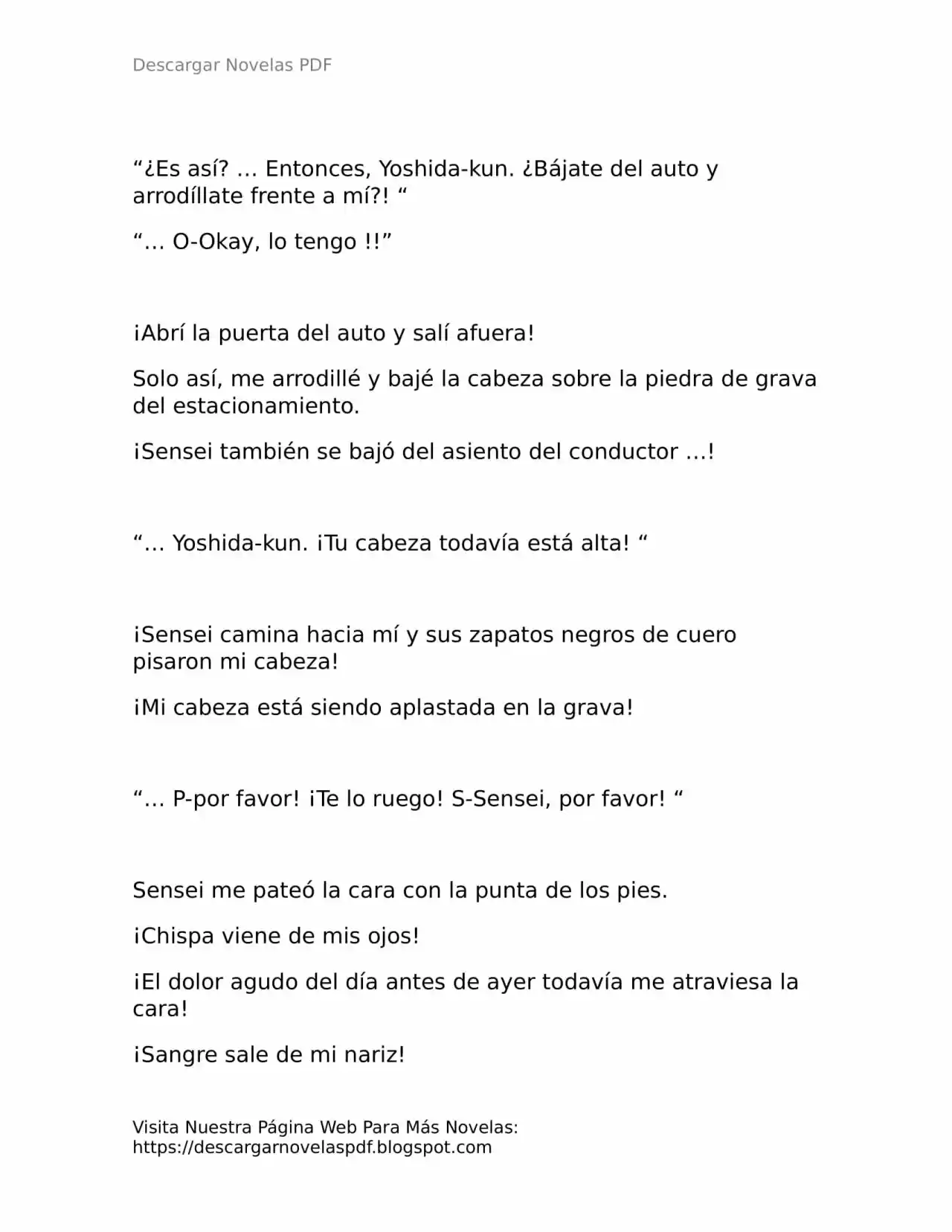 Descargar Novelas PDF

“¿Es así? … Entonces, Yoshida-kun. ¿Bájate del auto y arrodíllate frente a mí?! “

“… O-Okay, lo tengo !!”

¡Abrí la puerta del auto y salí afuera!

Solo así, me arrodillé y bajé la cabeza sobre la piedra de grava del estacionamiento.

¡Sensei también se bajó del asiento del conductor …!

“… Yoshida-kun. ¡Tu cabeza todavía está alta! “

¡Sensei camina hacia mí y sus zapatos negros de cuero pisaron mi cabeza!

¡Mi cabeza está siendo aplastada en la grava!

“… P-por favor! ¡Te lo ruego! S-Sensei, por favor! “

Sensei me pateó la cara con la punta de los pies.

¡Chispa viene de mis ojos!

¡El dolor agudo del día antes de ayer todavía me atraviesa la cara!

¡Sangre sale de mi nariz!

Visita Nuestra Página Web Para Más Novelas: https://descargarnovelaspdf.blogspot.com